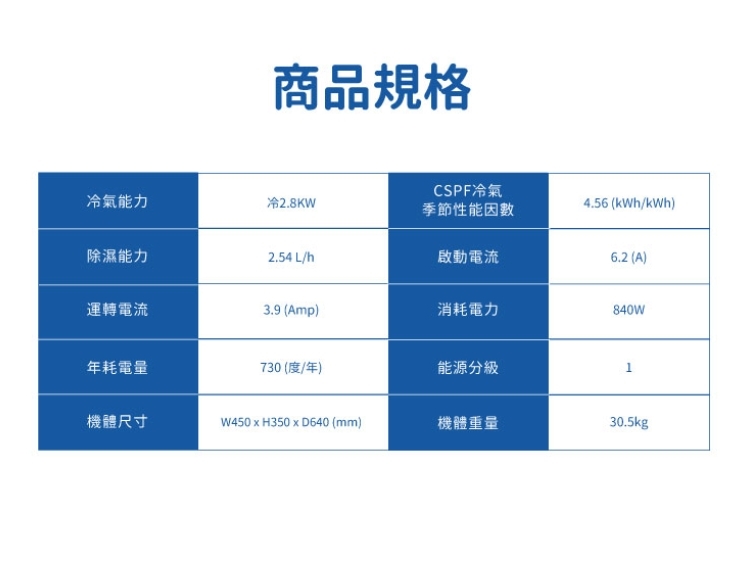 商品規格

| 冷氣能力 | 冷2.8KW | CSPF冷氣季節性能因數 | 4.56 (kWh/kWh) |
|---|---|---|---|
| 除濕能力 | 2.54 L/h | 啟動電流 | 6.2 (A) |
| 運轉電流 | 3.9 (Amp) | 消耗電力 | 840W |
| 年耗電量 | 730 (度/年) | 能源分級 | 1 |
| 機體尺寸 | W450 x H350 x D640 (mm) | 機體重量 | 30.5kg |